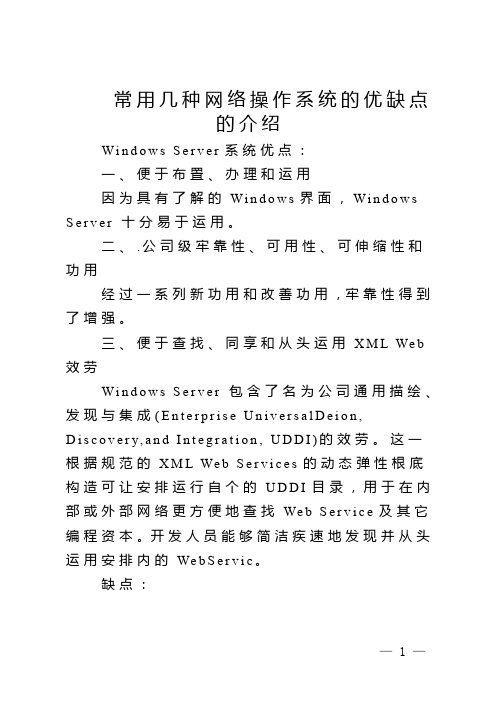 常用几种网络操作系统的优缺点的介绍

Windows Server 系统优点：

一、便于布置、办理和运用

因为具有了解的 Windows 界面，Windows Server 十分易于运用。

二、.公司级牢靠性、可用性、可伸缩性和功用

经过一系列新功用和改善功用，牢靠性得到了增强。

三、便于查找、同享和从头运用 XML Web 效劳

Windows Server 包含了名为公司通用描绘、发现与集成(Enterprise UniversalDeion, Discovery,and Integration, UDDI)的效劳。这一根据规范的 XML Web Services 的动态弹性根底构造可让安排运行自个的 UDDI 目录，用于在内部或外部网络更方便地查找 Web Service 及其它编程资本。开发人员能够简洁疾速地发现并从头运用安排内的 WebServic。

缺点：

— 1 —